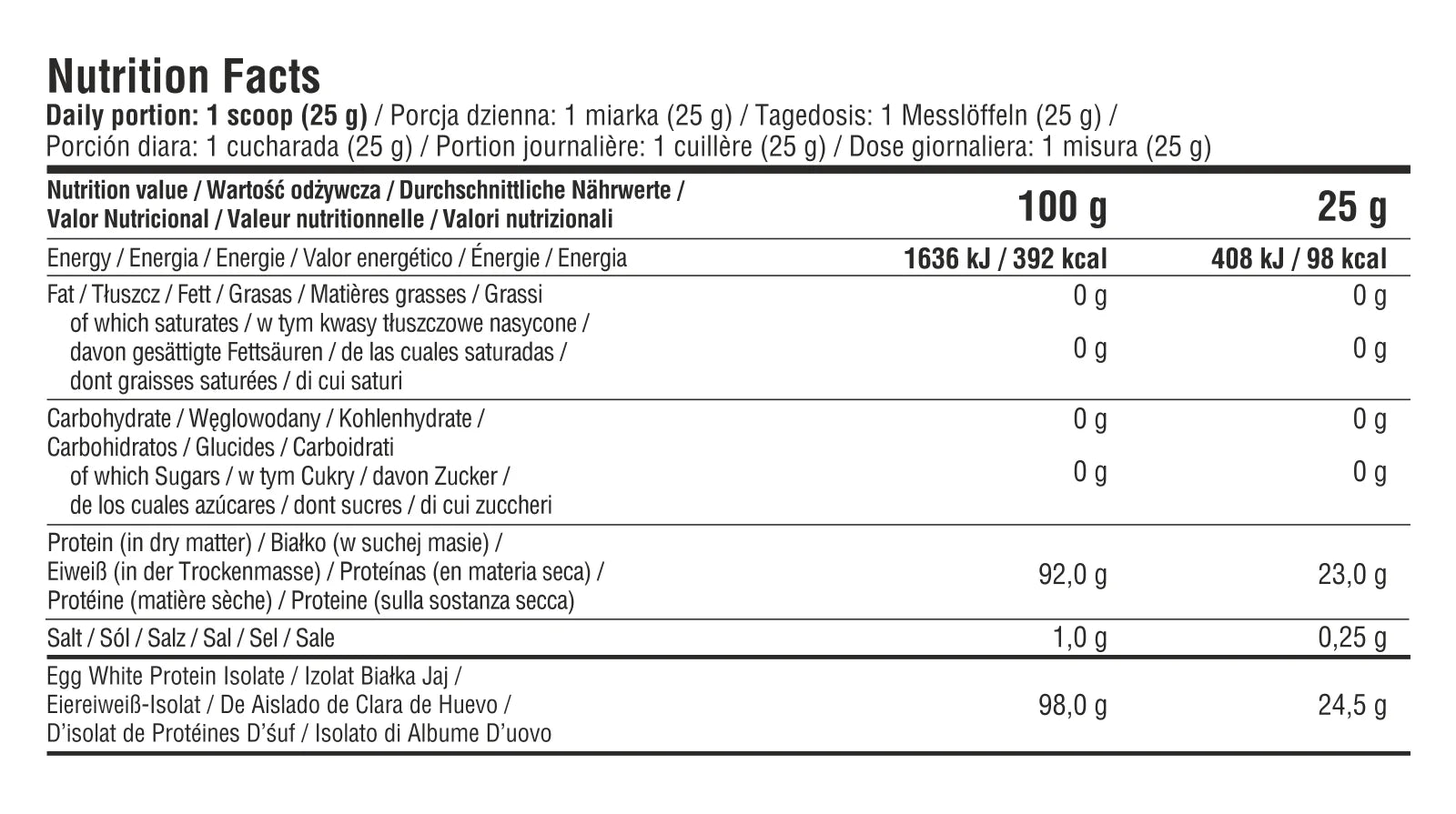 Nutrition Facts
Daily portion: 1 scoop (25 g) / Porcja dzienna: 1 miarka (25 g) / Tagedosis: 1 Messlöffeln (25 g) / Porción diara: 1 cucharada (25 g) / Portion journalière: 1 cuillère (25 g) / Dose giornaliera: 1 misura (25 g)

| Nutrition value / Wartość odżywcza / Durchschnittliche Nährwerte / Valor Nutricional / Valeur nutritionnelle / Valori nutrizionali | 100 g | 25 g |
|---|---|---|
| Energy / Energia / Energie / Valor energético / Énergie / Energia | 1636 kJ / 392 kcal | 408 kJ / 98 kcal |
| Fat / Tłuszcz / Fett / Grasas / Matières grasses / Grassi | 0 g | 0 g |
| of which saturates / w tym kwasy tłuszczowe nasycone / davon gesättigte Fettsäuren / de las cuales saturadas / dont graisses saturées / di cui saturi | 0 g | 0 g |
| Carbohydrate / Węglowodany / Kohlenhydrate / Carbohidratos / Glucides / Carboidrati | 0 g | 0 g |
| of which Sugars / w tym Cukry / davon Zucker / de los cuales azúcares / dont sucres / di cui zuccheri | 0 g | 0 g |
| Protein (in dry matter) / Białko (w suchej masie) / Eiweiß (in der Trockenmasse) / Proteínas (en materia seca) / Protéine (matière sèche) / Proteine (sulla sostanza secca) | 92,0 g | 23,0 g |
| Salt / Sól / Salz / Sal / Sel / Sale | 1,0 g | 0,25 g |
| Egg White Protein Isolate / Izolat Białka Jaj / Eiereiweiß-Isolat / De Aislado de Clara de Huevo / D'isolat de Protéines D'śuf / Isolato di Albume D'uovo | 98,0 g | 24,5 g |